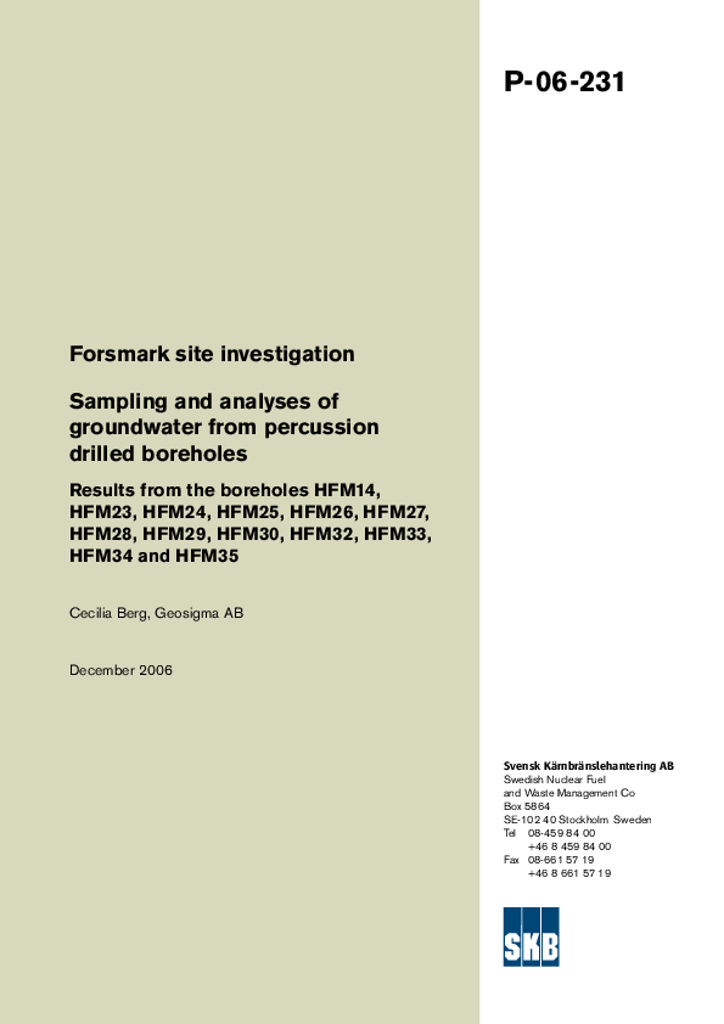 P-06-231

Forsmark site investigation

Sampling and analyses of groundwater from percussion drilled boreholes

Results from the boreholes HFM14, HFM23, HFM24, HFM25, HFM26, HFM27, HFM28, HFM29, HFM30, HFM32, HFM33, HFM34 and HFM35

Cecilia Berg, Geosigma AB

December 2006

Svensk Kärnbränslehantering AB
Swedish Nuclear Fuel and Waste Management Co
Box 5864
SE-102 40 Stockholm Sweden
Tel 08-459 84 00
+46 8 459 84 00
Fax 08-661 57 19
+46 8 661 57 19

SKB